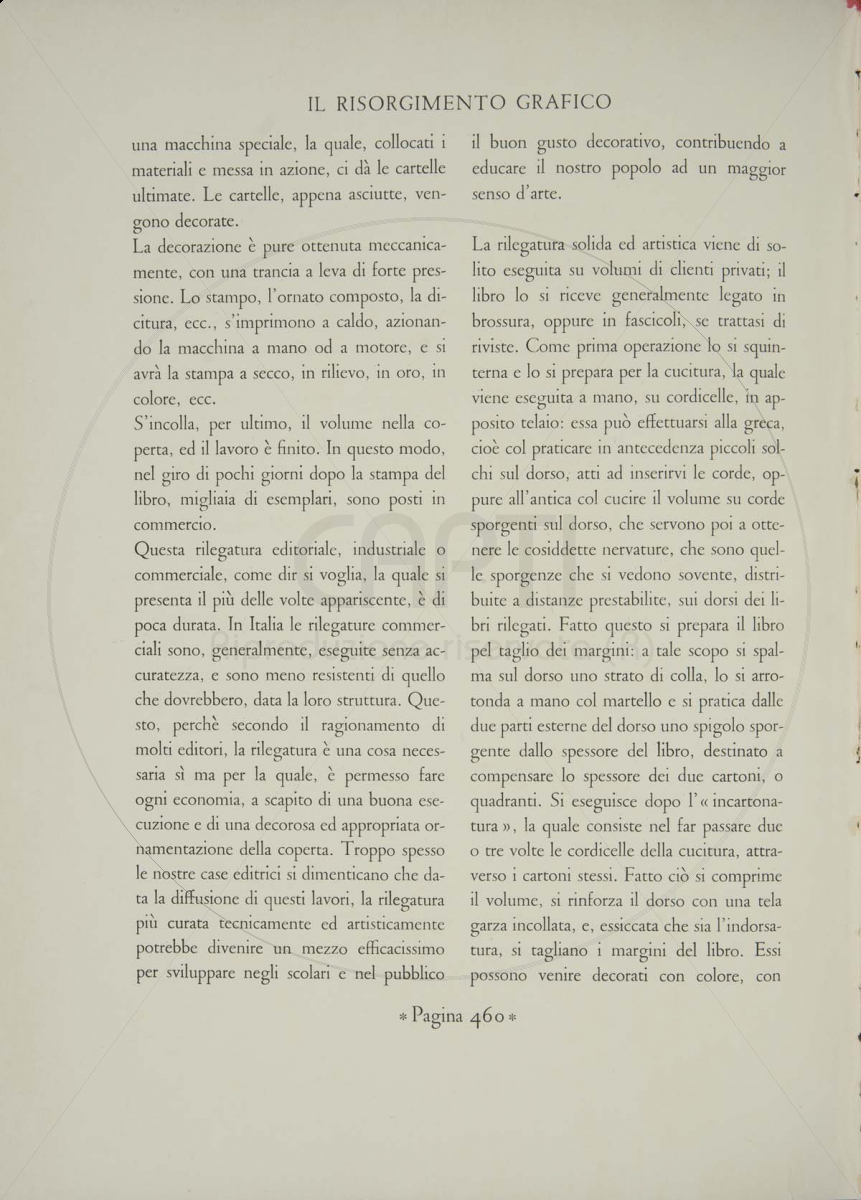 IL RISORGIMENTO GRAFICO

una macchina speciale, la quale, collocati i materiali e messa in azione, ci dà le cartelle ultimate. Le cartelle, appena asciutte, vengono decorate.

La decorazione è pure ottenuta meccanicamente, con una trancia a leva di forte pressione. Lo stampo, l'ornato composto, la dicitura, ecc., s'imprimono a caldo, azionando la macchina a mano od a motore, e si avrà la stampa a secco, in rilievo, in oro, in colore, ecc.

S'incolla, per ultimo, il volume nella coperta, ed il lavoro è finito. In questo modo, nel giro di pochi giorni dopo la stampa del libro, migliaia di esemplari, sono posti in commercio.

Questa rilegatura editoriale, industriale o commerciale, come dir si voglia, la quale si presenta il più delle volte appariscente, è di poca durata. In Italia le rilegature commerciali sono, generalmente, eseguite senza accuratezza, e sono meno resistenti di quello che dovrebbero, data la loro struttura. Questo, perchè secondo il ragionamento di molti editori, la rilegatura è una cosa necessaria sì ma per la quale, è permesso fare ogni economia, a scapito di una buona esecuzione e di una decorosa ed appropriata ornamentazione della coperta. Troppo spesso le nostre case editrici si dimenticano che data la diffusione di questi lavori, la rilegatura più curata tecnicamente ed artisticamente potrebbe divenire un mezzo efficacissimo per sviluppare negli scolari e nel pubblico il buon gusto decorativo, contribuendo a educare il nostro popolo ad un maggior senso d'arte.

La rilegatura solida ed artistica viene di solito eseguita su volumi di clienti privati; il libro lo si riceve generalmente legato in brossura, oppure in fascicoli, se trattasi di riviste. Come prima operazione lo si squinterna e lo si prepara per la cucitura, la quale viene eseguita a mano, su cordicelle, in apposito telaio: essa può effettuarsi alla greca, cioè col praticare in antecedenza piccoli solchi sul dorso, atti ad inserirvi le corde, oppure all'antica col cucire il volume su corde sporgenti sul dorso, che servono poi a ottenere le cosiddette nervature, che sono quelle sporgenze che si vedono sovente, distribuite a distanze prestabilite, sui dorsi dei libri rilegati. Fatto questo si prepara il libro pel taglio dei margini: a tale scopo si spalma sul dorso uno strato di colla, lo si arrotonda a mano col martello e si pratica dalle due parti esterne del dorso uno spigolo sporgente dallo spessore del libro, destinato a compensare lo spessore dei due cartoni, o quadranti. Si eseguisce dopo l'« incartonatura », la quale consiste nel far passare due o tre volte le cordicelle della cucitura, attraverso i cartoni stessi. Fatto ciò si comprime il volume, si rinforza il dorso con una tela garza incollata, e, essiccata che sia l'indorsatura, si tagliano i margini del libro. Essi possono venire decorati con colore, con

* Pagina 460 *